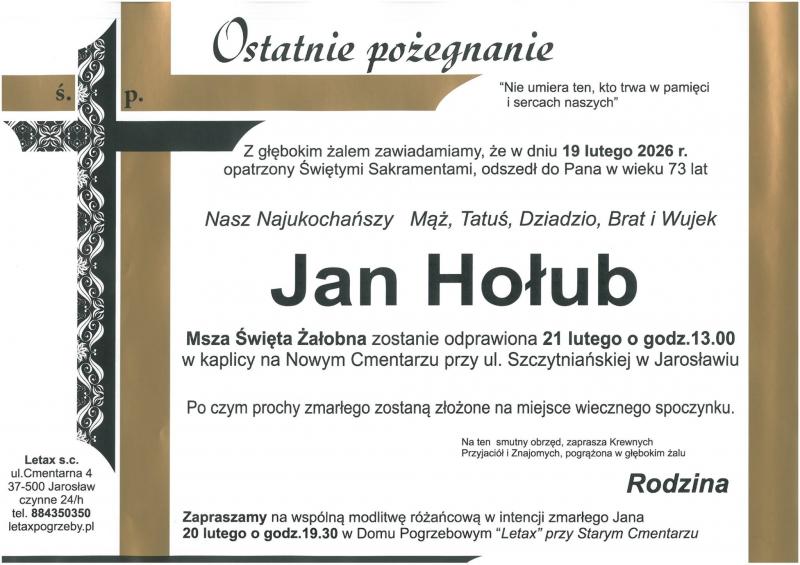 Ostatnie pożegnanie

ś. p.

"Nie umiera ten, kto trwa w pamięci i sercach naszych"

Z głębokim żalem zawiadamiamy, że w dniu 19 lutego 2026 r. opatrzony Świętymi Sakramentami, odszedł do Pana w wieku 73 lat

Nasz Najukochańszy Mąż, Tatuś, Dziadzio, Brat i Wujek

Jan Hołub

Msza Święta Żałobna zostanie odprawiona 21 lutego o godz.13.00 w kaplicy na Nowym Cmentarzu przy ul. Szczytniańskiej w Jarosławiu

Po czym prochy zmarłego zostaną złożone na miejsce wiecznego spoczynku.

Na ten smutny obrzęd, zaprasza Krewnych Przyjaciół i Znajomych, pogrążona w głębokim żalu

Rodzina

Zapraszamy na wspólną modlitwę różańcową w intencji zmarłego Jana 20 lutego o godz.19.30 w Domu Pogrzebowym "Letax" przy Starym Cmentarzu

Letax s.c.
ul.Cmentarna 4
37-500 Jarosław
czynne 24/h
tel. 884350350
letaxpogrzeby.pl